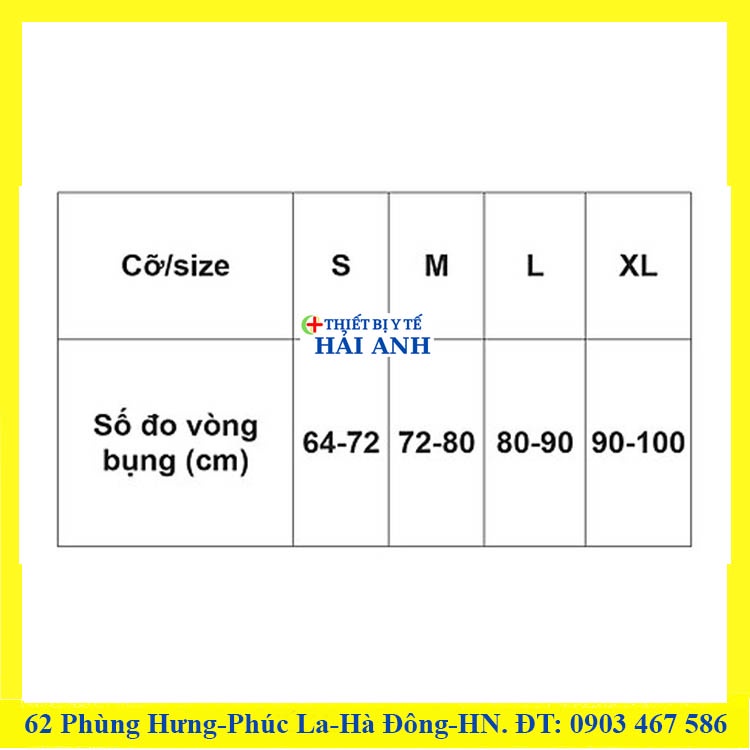 | Cỡ/size | S | M | L | XL |
|---|---|---|---|---|
| Số đo vòng bụng (cm) | 64-72 | 72-80 | 80-90 | 90-100 |

THIẾT BỊ Y TẾ
HẢI ANH

62 Phùng Hưng-Phúc La-Hà Đông-HN. ĐT: 0903 467 586